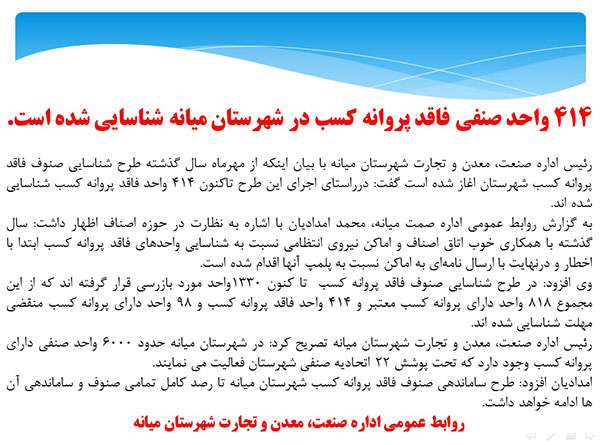 ۴۱۴ واحد صنفی فاقد پروانه کسب در شهرستان میانه شناسایی شده است.

رئیس اداره صنعت، معدن و تجارت شهرستان میانه با بیان اینکه از مهرماه سال گذشته طرح شناسایی صنوف فاقد پروانه کسب شهرستان اغاز شده است گفت: درراستای اجرای این طرح تاکنون ۴۱۴ واحد فاقد پروانه کسب شناسایی شده اند.
به گزارش روابط عمومی اداره صمت میانه، محمد امدادیان با اشاره به نظارت در حوزه اصناف اظهار داشت: سال گذشته با همکاری خوب اتاق اصناف و اماکن نیروی انتظامی نسبت به شناسایی واحدهای فاقد پروانه کسب ابتدا با اخطار و درنهایت با ارسال نامه‌ای به اماکن نسبت به پلمپ آنها اقدام شده است.
وی افزود: در طرح شناسایی صنوف فاقد پروانه کسب تا کنون ۱۳۳۰واحد مورد بازرسی قرار گرفته اند که از این مجموع ۸۱۸ واحد دارای پروانه کسب معتبر و ۴۱۴ واحد فاقد پروانه کسب و ۹۸ واحد دارای پروانه کسب منقضی مهلت شناسایی شده اند.
رئیس اداره صنعت، معدن و تجارت شهرستان میانه تصریح کرد: در شهرستان میانه حدود ۶۰۰۰ واحد صنفی دارای پروانه کسب وجود دارد که تحت پوشش ۲۲ اتحادیه صنفی شهرستان فعالیت می نمایند.
امدادیان افزود: طرح ساماندهی صنوف فاقد پروانه کسب شهرستان میانه تا رصد کامل تمامی صنوف و ساماندهی آن ها ادامه خواهد داشت.

روابط عمومی اداره صنعت، معدن و تجارت شهرستان میانه